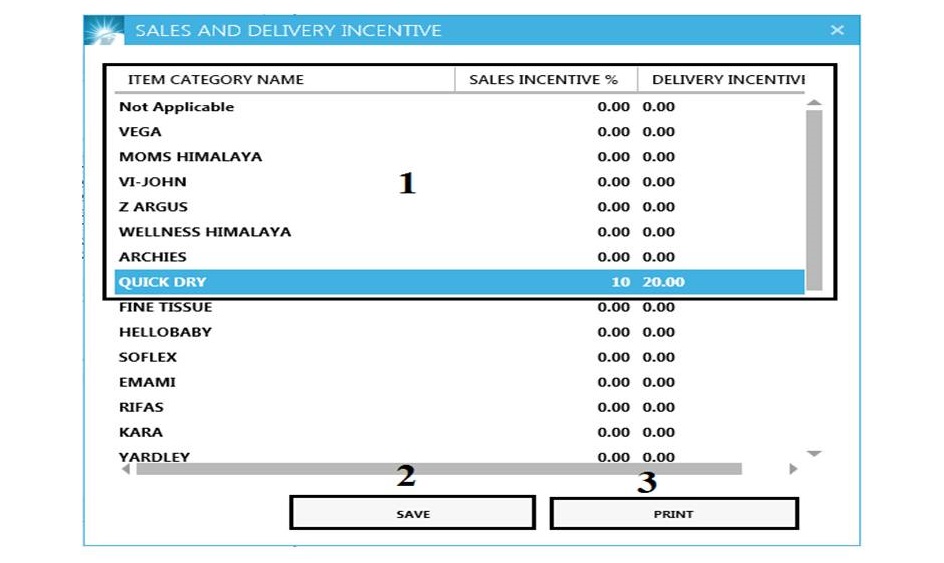 SALES AND DELIVERY INCENTIVE

| ITEM CATEGORY NAME | SALES INCENTIVE % | DELIVERY INCENTIVI |
|---|---|---|
| Not Applicable | 0.00 | 0.00 |
| VEGA | 0.00 | 0.00 |
| MOMS HIMALAYA | 0.00 | 0.00 |
| VI-JOHN | 0.00 | 0.00 |
| Z ARGUS | 0.00 | 0.00 |
| WELLNESS HIMALAYA | 0.00 | 0.00 |
| ARCHIES | 0.00 | 0.00 |
| QUICK DRY | 10 | 20.00 |
| FINE TISSUE | 0.00 | 0.00 |
| HELLOBABY | 0.00 | 0.00 |
| SOFLEX | 0.00 | 0.00 |
| EMAMI | 0.00 | 0.00 |
| RIFAS | 0.00 | 0.00 |
| KARA | 0.00 | 0.00 |
| YARDLEY | 0.00 | 0.00 |

1

2

3

SAVE

PRINT